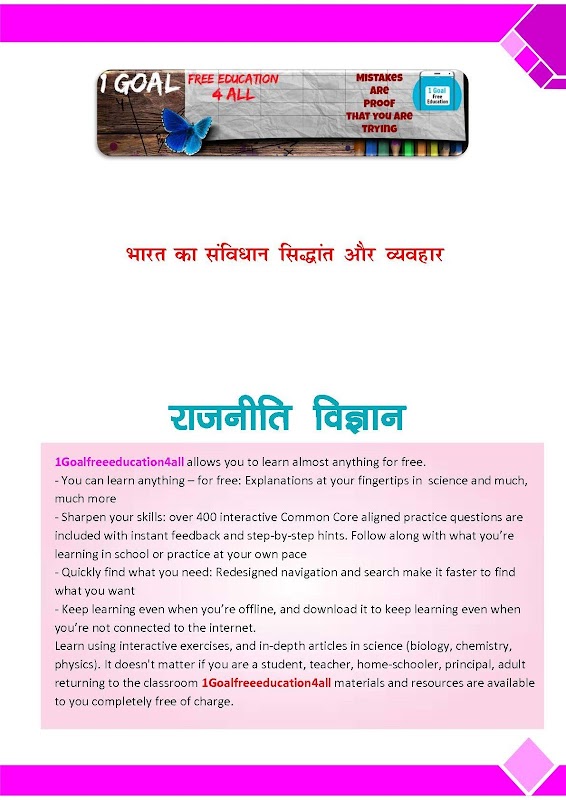 1 GOAL FREE EDUCATION 4 ALL

MISTAKES ARE PROOF THAT YOU ARE TRYING

1 Goal Free Education

भारत का संविधान सिद्धांत और व्यवहार

राजनीति विज्ञान

1Goalfreeeducation4all allows you to learn almost anything for free.
- You can learn anything – for free: Explanations at your fingertips in science and much, much more
- Sharpen your skills: over 400 interactive Common Core aligned practice questions are included with instant feedback and step-by-step hints. Follow along with what you're learning in school or practice at your own pace
- Quickly find what you need: Redesigned navigation and search make it faster to find what you want
- Keep learning even when you're offline, and download it to keep learning even when you're not connected to the internet.
Learn using interactive exercises, and in-depth articles in science (biology, chemistry, physics). It doesn't matter if you are a student, teacher, home-schooler, principal, adult returning to the classroom 1Goalfreeeducation4all materials and resources are available to you completely free of charge.